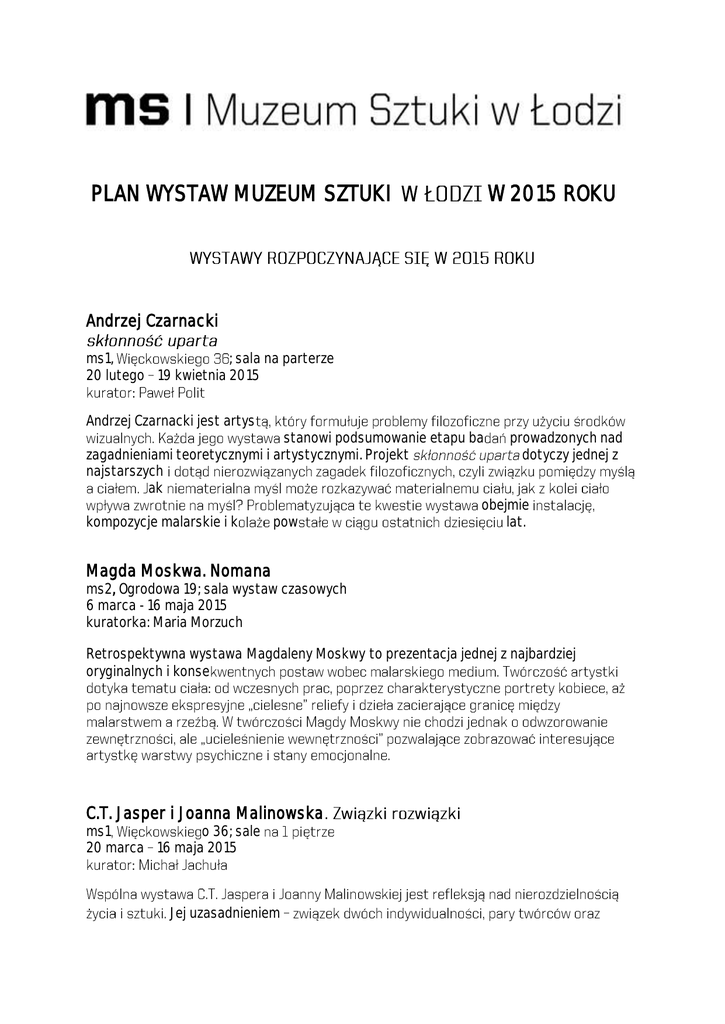 ms | Muzeum Sztuki w Łodzi

PLAN WYSTAW MUZEUM SZTUKI W ŁODZI W 2015 ROKU

WYSTAWY ROZPOCZYNAJĄCE SIĘ W 2015 ROKU

Andrzej Czarnacki
skłonność uparta
ms1, Więckowskiego 36; sala na parterze
20 lutego – 19 kwietnia 2015
kurator: Paweł Polit

Andrzej Czarnacki jest artystą, który formułuje problemy filozoficzne przy użyciu środków wizualnych. Każda jego wystawa stanowi podsumowanie etapu badań prowadzonych nad zagadnieniami teoretycznymi i artystycznymi. Projekt skłonność uparta dotyczy jednej z najstarszych i dotąd nierozwiązanych zagadek filozoficznych, czyli związku pomiędzy myślą a ciałem. Jak niematerialna myśl może rozkazywać materialnemu ciału, jak z kolei ciało wpływa zwrotnie na myśl? Problematyzująca te kwestie wystawa obejmie instalację, kompozycje malarskie i kolaże powstałe w ciągu ostatnich dziesięciu lat.

Magda Moskwa. Nomana
ms2, Ogrodowa 19; sala wystaw czasowych
6 marca - 16 maja 2015
kuratorka: Maria Morzuch

Retrospektywna wystawa Magdaleny Moskwy to prezentacja jednej z najbardziej oryginalnych i konsekwentnych postaw wobec malarskiego medium. Twórczość artystki dotyka tematu ciała: od wczesnych prac, poprzez charakterystyczne portrety kobiece, aż po najnowsze ekspresyjne „cielesne" reliefy i dzieła zacierające granicę między malarstwem a rzeźbą. W twórczości Magdy Moskwy nie chodzi jednak o odwzorowanie zewnętrzności, ale „ucieleśnienie wewnętrzności" pozwalające zobrazować interesujące artystkę warstwy psychiczne i stany emocjonalne.

C.T. Jasper i Joanna Malinowska. Związki rozwiązki
ms1, Więckowskiego 36; sale na 1 piętrze
20 marca – 16 maja 2015
kurator: Michał Jachuła

Wspólna wystawa C.T. Jaspera i Joanny Malinowskiej jest refleksją nad nierozdzielnością życia i sztuki. Jej uzasadnieniem – związek dwóch indywidualności, pary twórców oraz